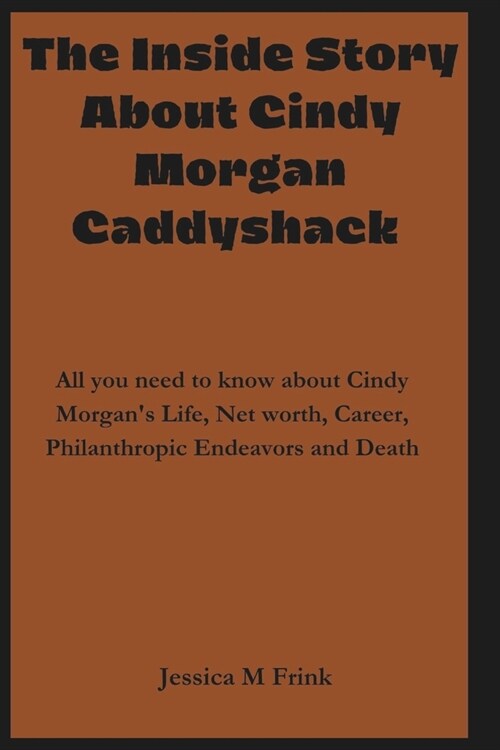 The Inside Story About Cindy Morgan Caddyshack

All you need to know about Cindy Morgan's Life, Net worth, Career, Philanthropic Endeavors and Death

Jessica M Frink